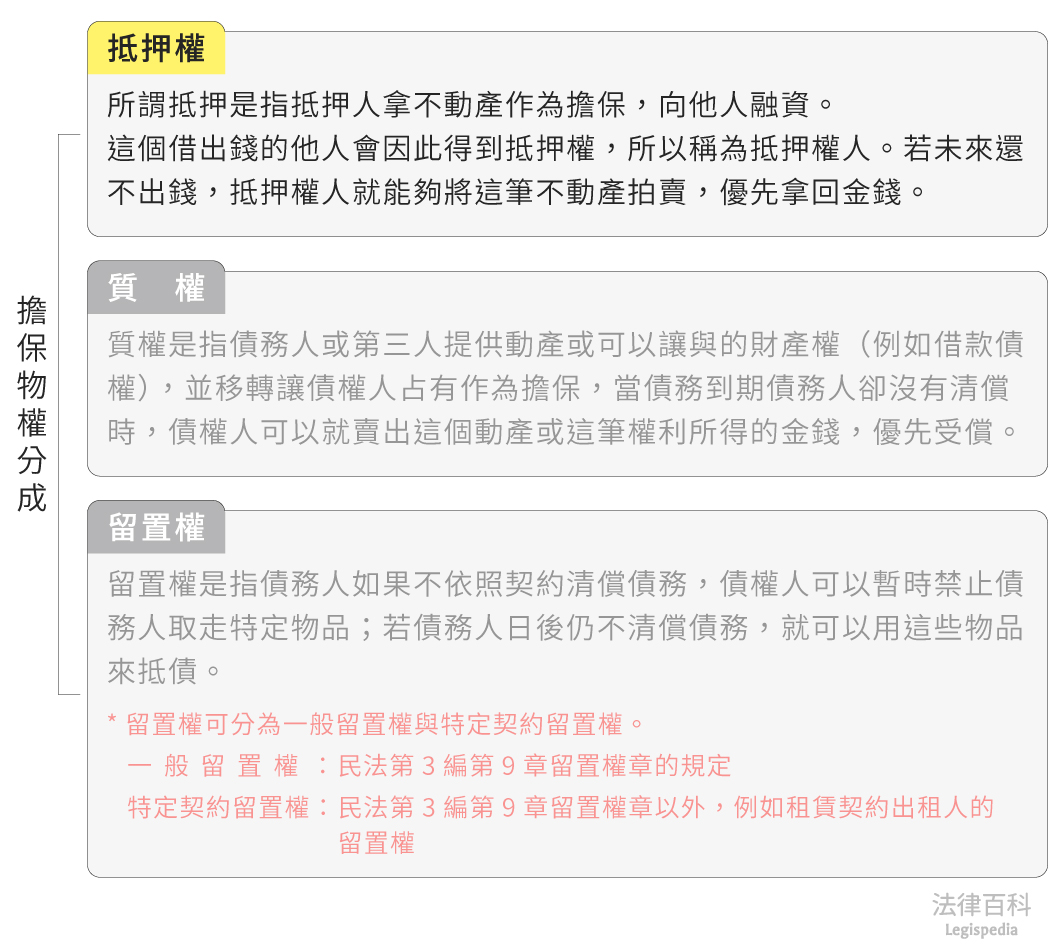 擔保物權分成

抵押權

所謂抵押是指抵押人拿不動產作為擔保，向他人融資。
這個借出錢的他人會因此得到抵押權，所以稱為抵押權人。若未來還不出錢，抵押權人就能夠將這筆不動產拍賣，優先拿回金錢。

質　權

質權是指債務人或第三人提供動產或可以讓與的財產權（例如借款債權），並移轉讓債權人占有作為擔保，當債務到期債務人卻沒有清償時，債權人可以就賣出這個動產或這筆權利所得的金錢，優先受償。

留置權

留置權是指債務人如果不依照契約清償債務，債權人可以暫時禁止債務人取走特定物品；若債務人日後仍不清償債務，就可以用這些物品來抵債。

* 留置權可分為一般留置權與特定契約留置權。
一 般 留 置 權 ：民法第 3 編第 9 章留置權章的規定
特定契約留置權：民法第 3 編第 9 章留置權章以外，例如租賃契約出租人的留置權

法律百科
Legispedia